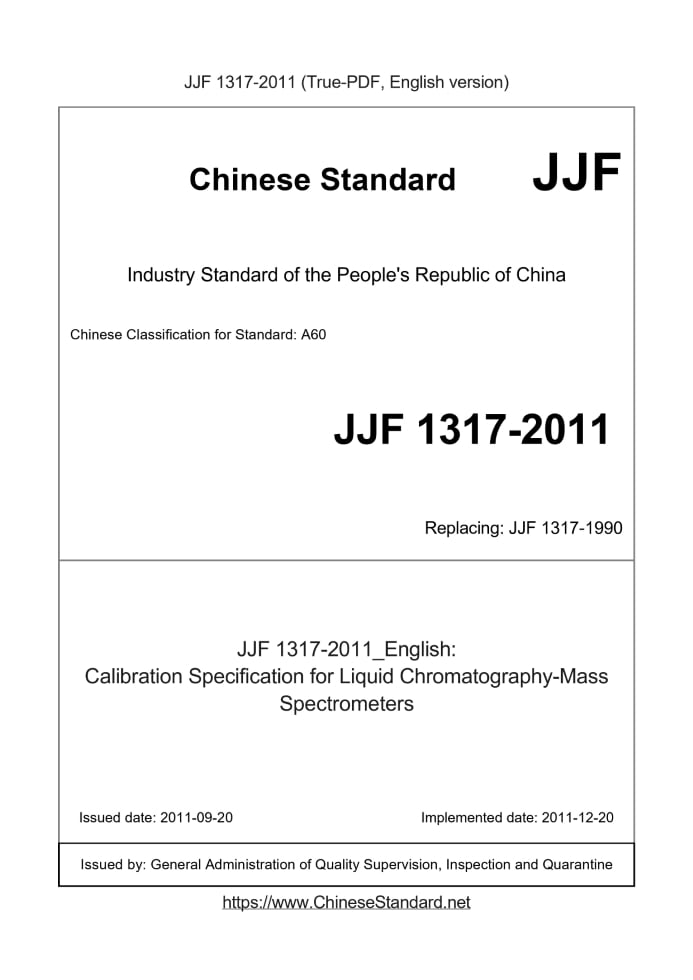 JJF 1317-2011 (True-PDF, English version)

Chinese Standard JJF

Industry Standard of the People's Republic of China

Chinese Classification for Standard: A60

JJF 1317-2011

Replacing: JJF 1317-1990

JJF 1317-2011_English:
Calibration Specification for Liquid Chromatography-Mass Spectrometers

Issued date: 2011-09-20

Implemented date: 2011-12-20

Issued by: General Administration of Quality Supervision, Inspection and Quarantine

https://www.ChineseStandard.net